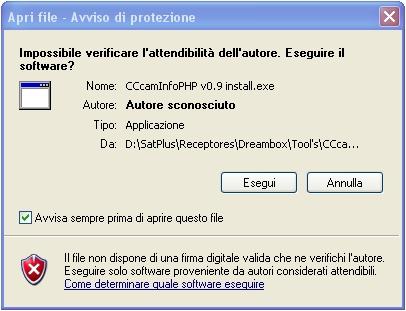 Apri file - Avviso di protezione

Impossibile verificare l'attendibilità dell'autore. Eseguire il software?

Nome: CCcamInfoPHP v0.9 install.exe

Autore: Autore sconosciuto

Tipo: Applicazione

Da: D:\SatPlus\Receptores\Dreambox\Tool's\CCca...

Esegui

Annulla

Avvisa sempre prima di aprire questo file

Il file non dispone di una firma digitale valida che ne verifichi l'autore. Eseguire solo software proveniente da autori considerati attendibili.

Come determinare quale software eseguire